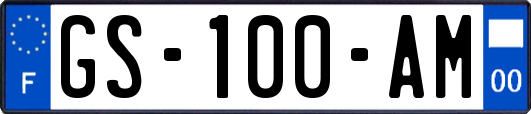 F
GS-100-AM
00